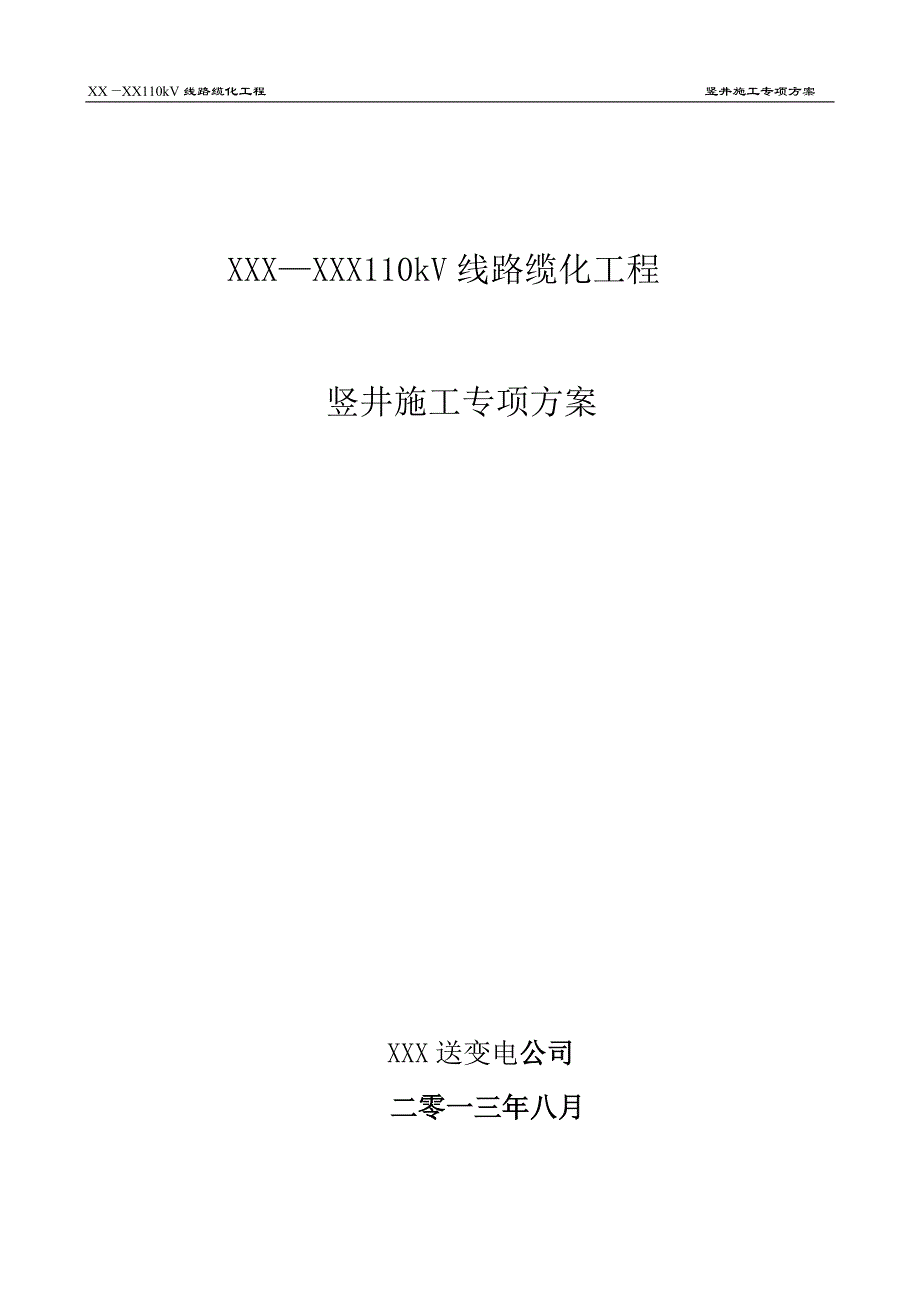 XX－XX110kV 线路缆化工程　　竖井施工专项方案

XXX—XXX110kV 线路缆化工程

竖井施工专项方案

XXX 送变电公司

二零一三年八月